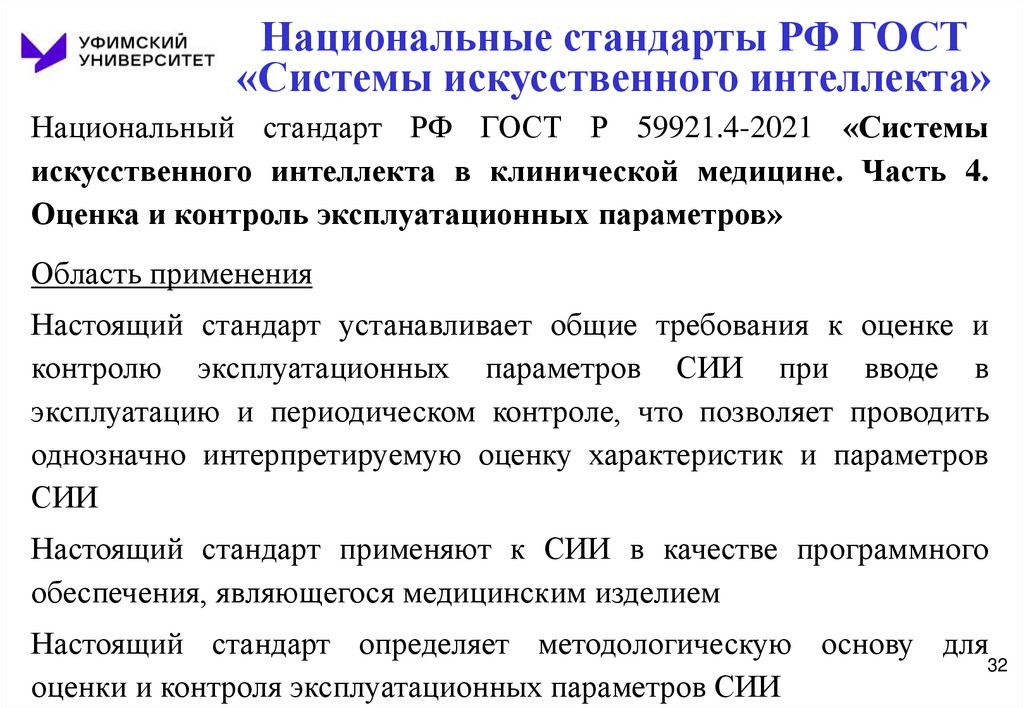 УФИМСКИЙ УНИВЕРСИТЕТ

Национальные стандарты РФ ГОСТ «Системы искусственного интеллекта»

Национальный стандарт РФ ГОСТ Р 59921.4-2021 «Системы искусственного интеллекта в клинической медицине. Часть 4. Оценка и контроль эксплуатационных параметров»

Область применения

Настоящий стандарт устанавливает общие требования к оценке и контролю эксплуатационных параметров СИИ при вводе в эксплуатацию и периодическом контроле, что позволяет проводить однозначно интерпретируемую оценку характеристик и параметров СИИ

Настоящий стандарт применяют к СИИ в качестве программного обеспечения, являющегося медицинским изделием

Настоящий стандарт определяет методологическую основу для оценки и контроля эксплуатационных параметров СИИ

32